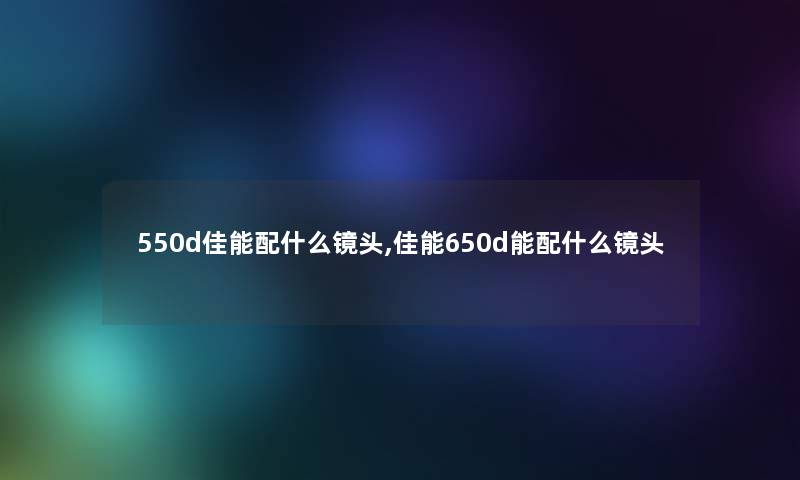 550d佳能配什么镜头,佳能650d能配什么镜头